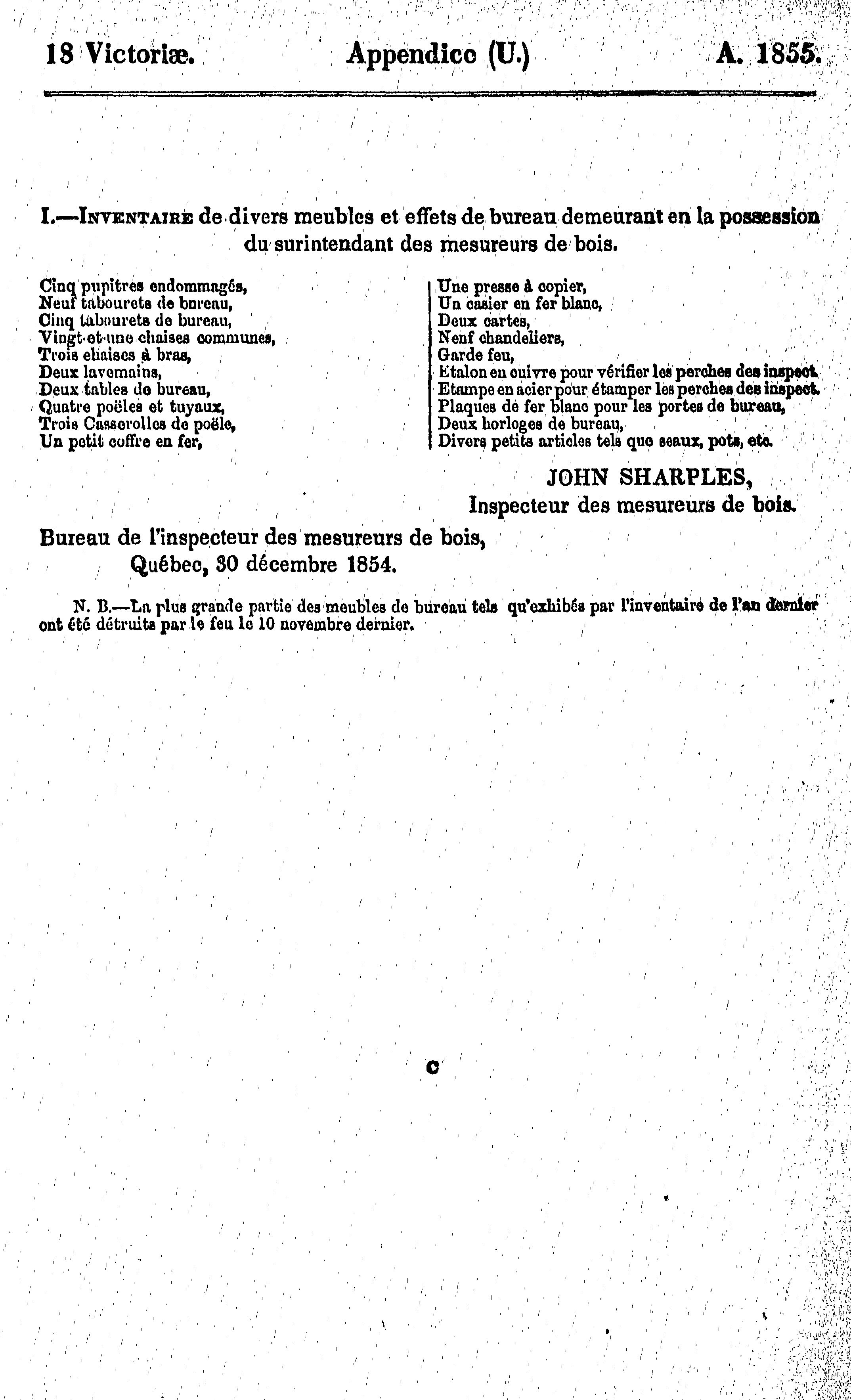 18 Victoriæ. Appendice (U.) A. 1855.

I.—INVENTAIRE de divers meubles et effets de bureau demeurant en la possession du surintendant des mesureurs de bois.

Cinq pupitres endommagés,
Neuf tabourets de bureau,
Cinq tabourets de bureau,
Vingt-et-une chaises communes,
Trois chaises à bras,
Deux lavemains,
Deux tables de bureau,
Quatre poëles et tuyaux,
Trois Casserolles de poële,
Un petit coffre en fer,

Une presse à copier,
Un casier en fer blanc,
Deux cartes,
Neuf chandeliers,
Garde feu,
Etalon en cuivre pour vérifier les perches des inspect.
Etampe en acier pour étamper les perches des inspect.
Plaques de fer blanc pour les portes de bureau,
Deux horloges de bureau,
Divers petits articles tels que seaux, pots, etc.

JOHN SHARPLES,
Inspecteur des mesureurs de bois.

Bureau de l'inspecteur des mesureurs de bois,
Québec, 30 décembre 1854.

N. B.—La plus grande partie des meubles de bureau tels qu'exhibés par l'inventaire de l'an dernier ont été détruits par le feu le 10 novembre dernier.

C